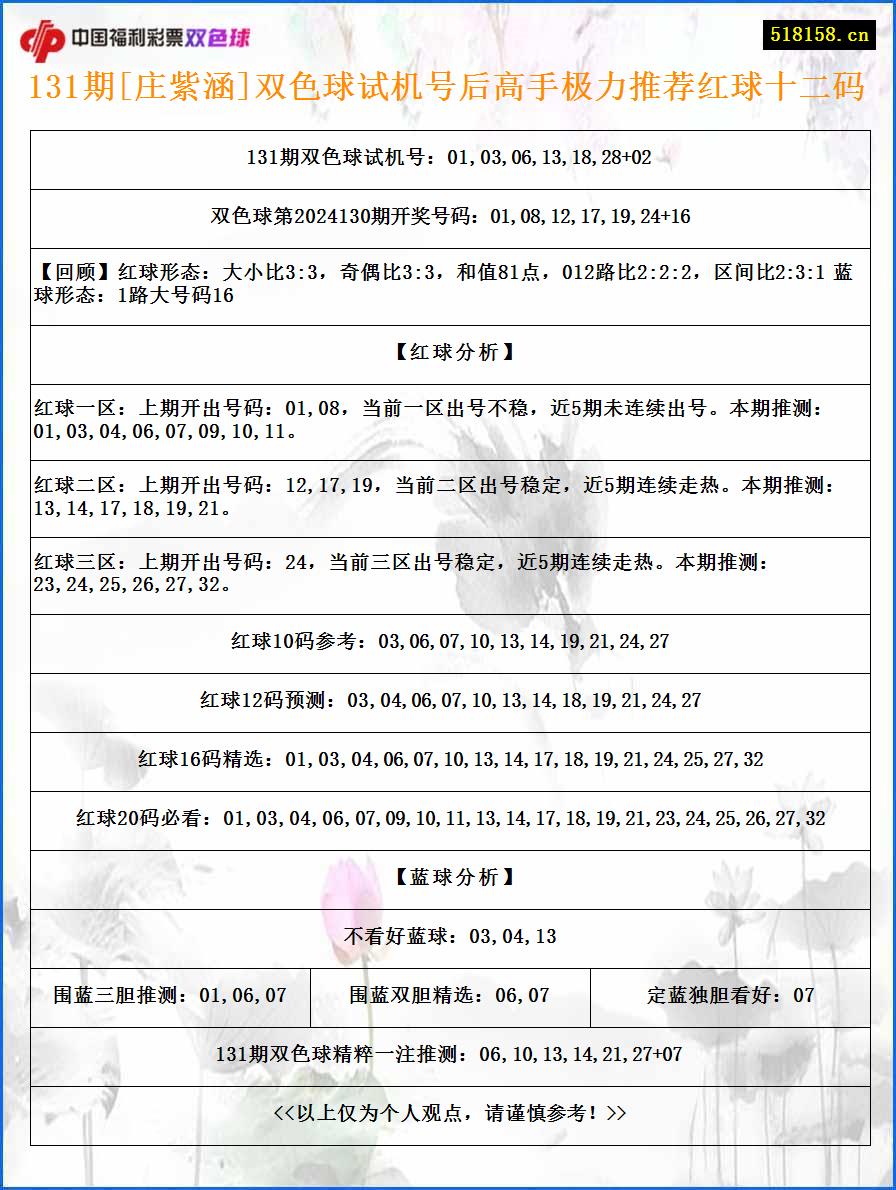 中国福利彩票双色球

518158.cn

131期[庄紫涵]双色球试机号后高手极力推荐红球十二码

131期双色球试机号：01,03,06,13,18,28+02

双色球第2024130期开奖号码：01,08,12,17,19,24+16

【回顾】红球形态：大小比3:3，奇偶比3:3，和值81点，012路比2:2:2，区间比2:3:1 蓝球形态：1路大号码16

【红球分析】

红球一区：上期开出号码：01,08，当前一区出号不稳，近5期未连续出号。本期推测：01,03,04,06,07,09,10,11。

红球二区：上期开出号码：12,17,19，当前二区出号稳定，近5期连续走热。本期推测：13,14,17,18,19,21。

红球三区：上期开出号码：24，当前三区出号稳定，近5期连续走热。本期推测：23,24,25,26,27,32。

红球10码参考：03,06,07,10,13,14,19,21,24,27

红球12码预测：03,04,06,07,10,13,14,18,19,21,24,27

红球16码精选：01,03,04,06,07,10,13,14,17,18,19,21,24,25,27,32

红球20码必看：01,03,04,06,07,09,10,11,13,14,17,18,19,21,23,24,25,26,27,32

【蓝球分析】

不看好蓝球：03,04,13

| 围蓝三胆推测：01,06,07 | 围蓝双胆精选：06,07 | 定蓝独胆看好：07 |
|---|---|---|

131期双色球精粹一注推测：06,10,13,14,21,27+07

<<以上仅为个人观点，请谨慎参考！>>